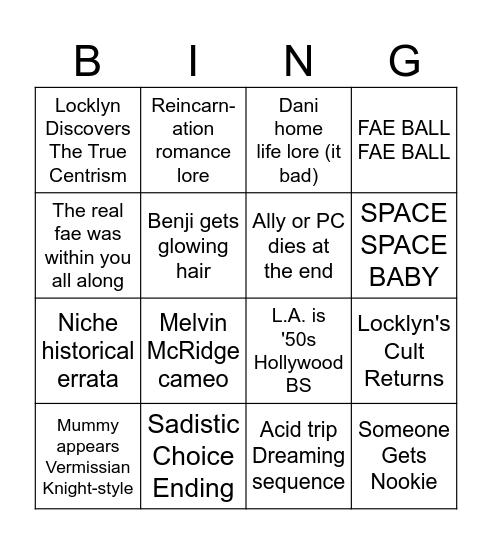 | B | I | N | G |
|---|---|---|---|
| Locklyn Discovers The True Centrism | Reincarnation romance lore | Dani home life lore (it bad) | FAE BALL FAE BALL |
| The real fae was within you all along | Benji gets glowing hair | Ally or PC dies at the end | SPACE SPACE BABY |
| Niche historical errata | Melvin McRidge cameo | L.A. is '50s Hollywood BS | Locklyn's Cult Returns |
| Mummy appears Vermissian Knight-style | Sadistic Choice Ending | Acid trip Dreaming sequence | Someone Gets Nookie |